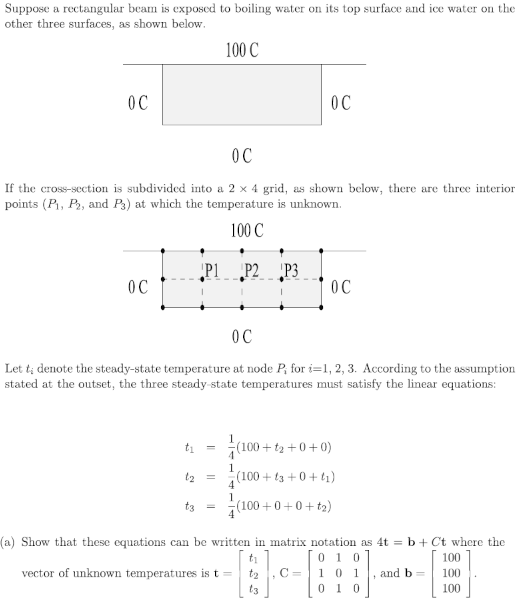 Suppose a rectangular beam is exposed to boiling water on its top surface and ice water on the other three surfaces, as shown below.

100 C

0 C

0 C

0 C

If the cross-section is subdivided into a $2 \times 4$ grid, as shown below, there are three interior points ($P_1$, $P_2$, and $P_3$) at which the temperature is unknown.

100 C

P1

P2

P3

0 C

0 C

0 C

Let $t_i$ denote the steady-state temperature at node $P_i$ for $i$=1, 2, 3. According to the assumption stated at the outset, the three steady-state temperatures must satisfy the linear equations:

$t_1 = \frac{1}{4}(100 + t_2 + 0 + 0)$
$t_2 = \frac{1}{4}(100 + t_3 + 0 + t_1)$
$t_3 = \frac{1}{4}(100 + 0 + 0 + t_2)$

(a) Show that these equations can be written in matrix notation as $4\mathbf{t} = \mathbf{b} + C\mathbf{t}$ where the vector of unknown temperatures is $\mathbf{t} = \begin{bmatrix} t_1 \\ t_2 \\ t_3 \end{bmatrix}$, $C = \begin{bmatrix} 0 & 1 & 0 \\ 1 & 0 & 1 \\ 0 & 1 & 0 \end{bmatrix}$, and $\mathbf{b} = \begin{bmatrix} 100 \\ 100 \\ 100 \end{bmatrix}$.